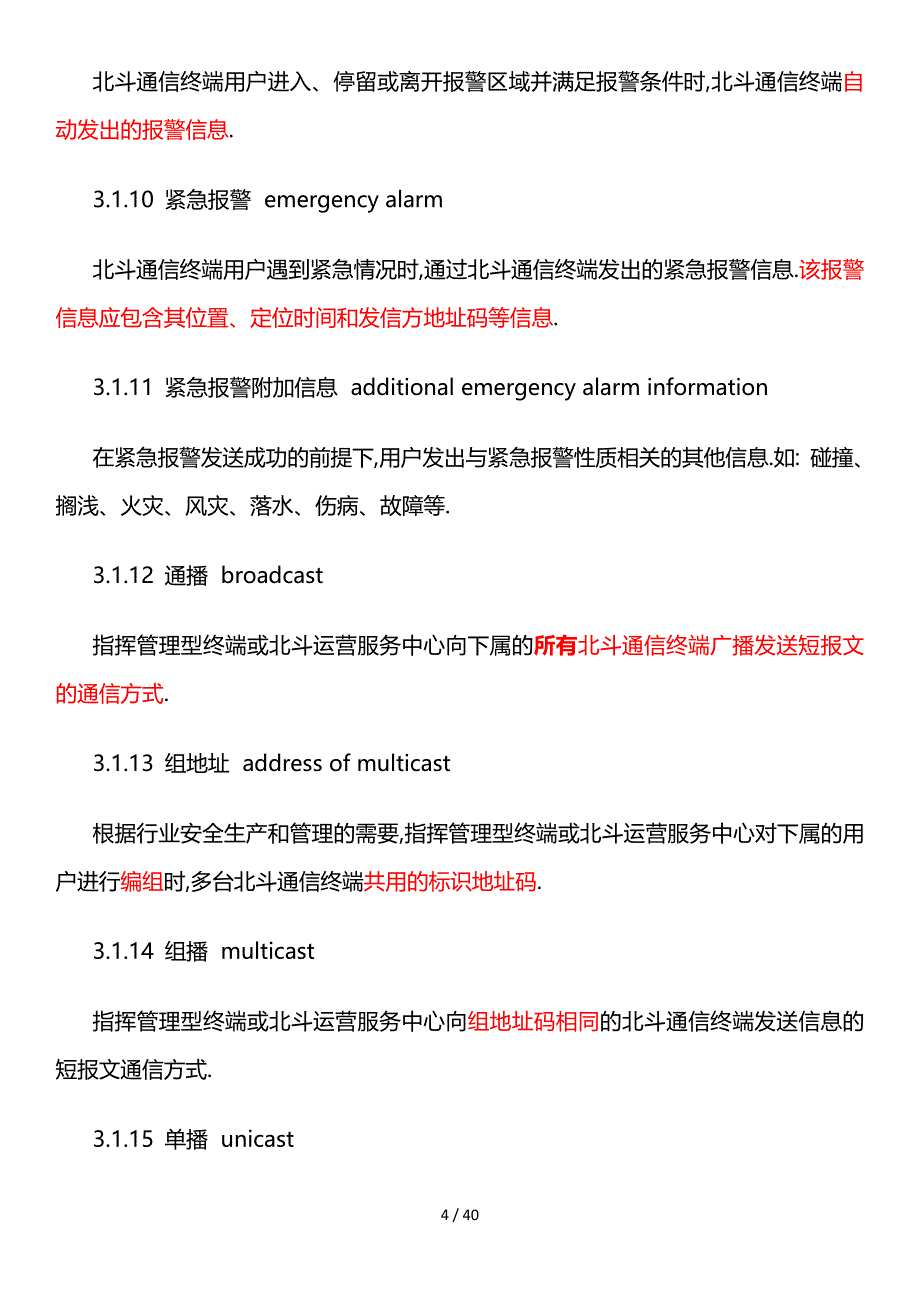 北斗通信终端用户进入、停留或离开报警区域并满足报警条件时,北斗通信终端自动发出的报警信息.

3.1.10 紧急报警 emergency alarm

北斗通信终端用户遇到紧急情况时,通过北斗通信终端发出的紧急报警信息.该报警信息应包含其位置、定位时间和发信方地址码等信息.

3.1.11 紧急报警附加信息 additional emergency alarm information

在紧急报警发送成功的前提下,用户发出与紧急报警性质相关的其他信息.如: 碰撞、搁浅、火灾、风灾、落水、伤病、故障等.

3.1.12 通播 broadcast

指挥管理型终端或北斗运营服务中心向下属的所有北斗通信终端广播发送短报文的通信方式.

3.1.13 组地址 address of multicast

根据行业安全生产和管理的需要,指挥管理型终端或北斗运营服务中心对下属的用户进行编组时,多台北斗通信终端共用的标识地址码.

3.1.14 组播 multicast

指挥管理型终端或北斗运营服务中心向组地址码相同的北斗通信终端发送信息的短报文通信方式.

3.1.15 单播 unicast

4 / 40